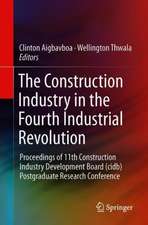 Clinton Aigbavboa · Wellington Thwala
Editors

The Construction Industry in the Fourth Industrial Revolution

Proceedings of 11th Construction Industry Development Board (cidb) Postgraduate Research Conference

Springer